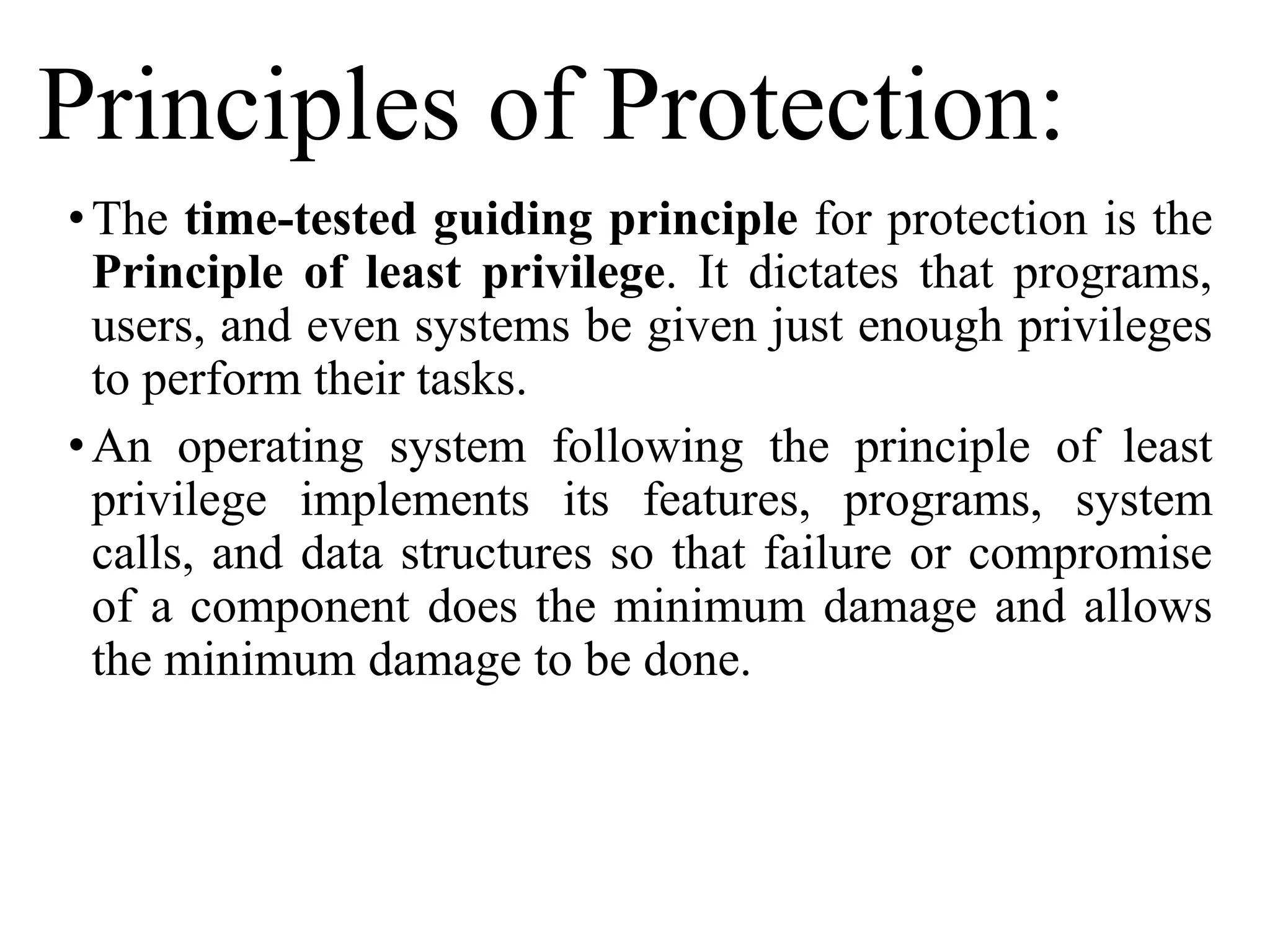 Principles of Protection:

• The time-tested guiding principle for protection is the Principle of least privilege. It dictates that programs, users, and even systems be given just enough privileges to perform their tasks.

• An operating system following the principle of least privilege implements its features, programs, system calls, and data structures so that failure or compromise of a component does the minimum damage and allows the minimum damage to be done.